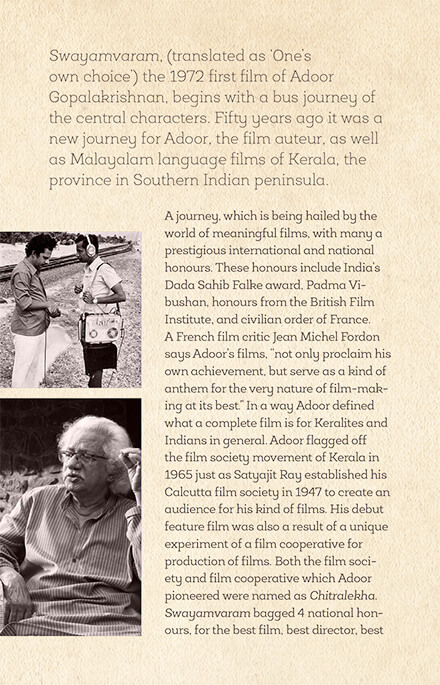 Swayamvaram, (translated as 'One's own choice') the 1972 first film of Adoor Gopalakrishnan, begins with a bus journey of the central characters. Fifty years ago it was a new journey for Adoor, the film auteur, as well as Malayalam language films of Kerala, the province in Southern Indian peninsula.

A journey, which is being hailed by the world of meaningful films, with many a prestigious international and national honours. These honours include India's Dada Sahib Falke award, Padma Vibushan, honours from the British Film Institute, and civilian order of France. A French film critic Jean Michel Fordon says Adoor's films, "not only proclaim his own achievement, but serve as a kind of anthem for the very nature of film-making at its best." In a way Adoor defined what a complete film is for Keralites and Indians in general. Adoor flagged off the film society movement of Kerala in 1965 just as Satyajit Ray established his Calcutta film society in 1947 to create an audience for his kind of films. His debut feature film was also a result of a unique experiment of a film cooperative for production of films. Both the film society and film cooperative which Adoor pioneered were named as Chitralekha. Swayamvaram bagged 4 national honours, for the best film, best director, best